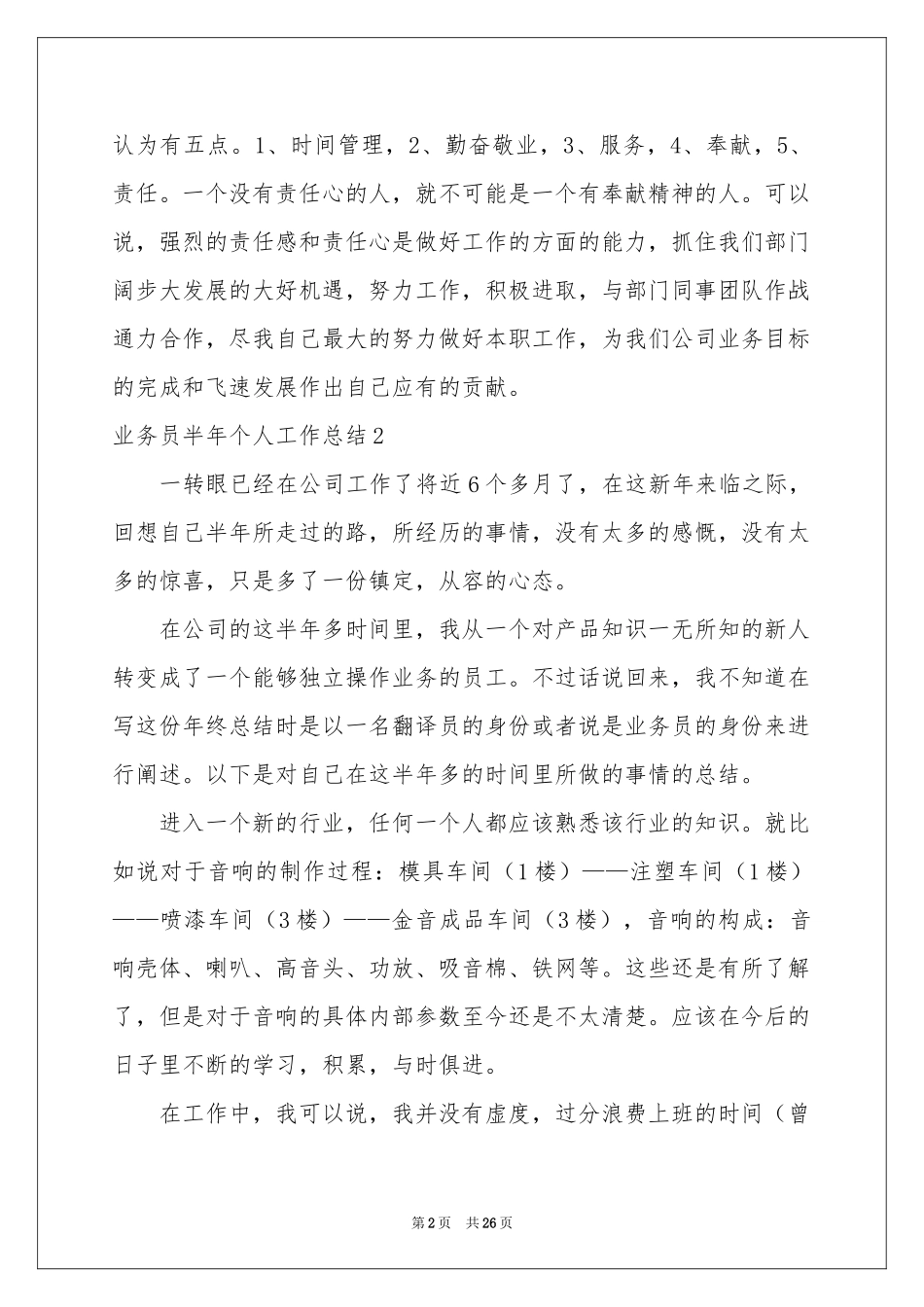 认为有五点。1、时间管理，2、勤奋敬业，3、服务，4、奉献，5、责任。一个没有责任心的人，就不可能是一个有奉献精神的人。可以说，强烈的责任感和责任心是做好工作的方面的能力，抓住我们部门阔步大发展的大好机遇，努力工作，积极进取，与部门同事团队作战通力合作，尽我自己最大的努力做好本职工作，为我们公司业务目标的完成和飞速发展作出自己应有的贡献。

业务员半年个人工作总结2

一转眼已经在公司工作了将近6个多月了，在这新年来临之际，回想自己半年所走过的路，所经历的事情，没有太多的感慨，没有太多的惊喜，只是多了一份镇定，从容的心态。

在公司的这半年多时间里，我从一个对产品知识一无所知的新人转变成了一个能够独立操作业务的员工。不过话说回来，我不知道在写这份年终总结时是以一名翻译员的身份或者说是业务员的身份来进行阐述。以下是对自己在这半年多的时间里所做的事情的总结。

进入一个新的行业，任何一个人都应该熟悉该行业的知识。就比如说对于音响的制作过程：模具车间（1楼）——注塑车间（1楼）——喷漆车间（3楼）——金音成品车间（3楼），音响的构成：音响壳体、喇叭、高音头、功放、吸音棉、铁网等。这些还是有所了解了，但是对于音响的具体内部参数至今还是不太清楚。应该在今后的日子里不断的学习，积累，与时俱进。

在工作中，我可以说，我并没有虚度，过分浪费上班的时间（曾

第2页　共26页